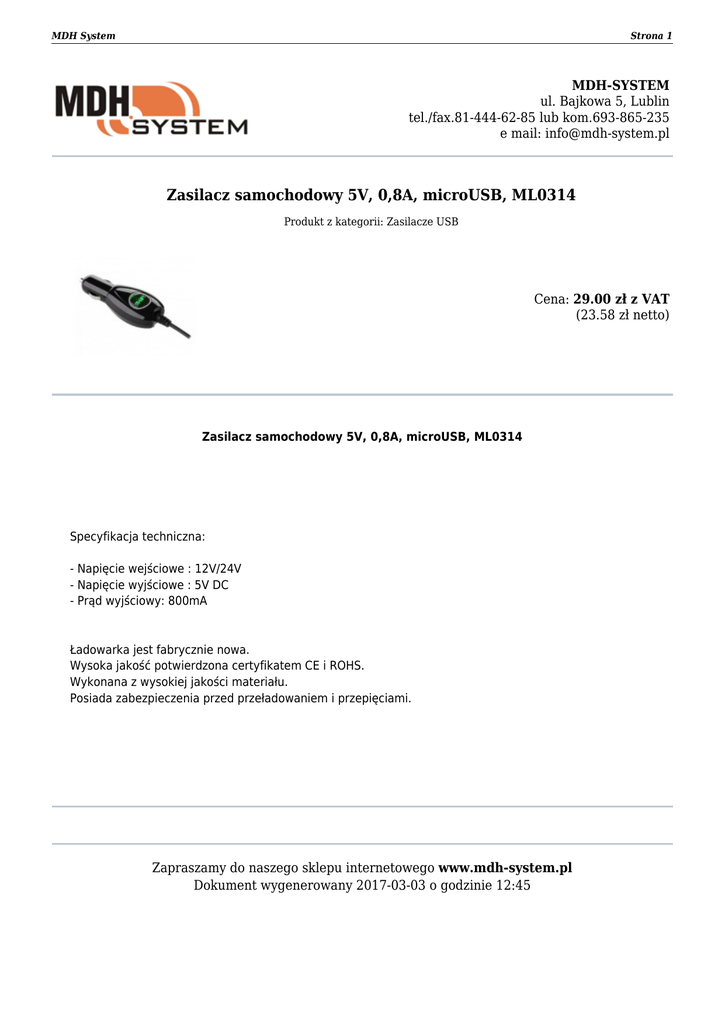 MDH System

Strona 1

MDH SYSTEM

MDH-SYSTEM
ul. Bajkowa 5, Lublin
tel./fax.81-444-62-85 lub kom.693-865-235
e mail: info@mdh-system.pl

Zasilacz samochodowy 5V, 0,8A, microUSB, ML0314

Produkt z kategorii: Zasilacze USB

Cena: 29.00 zł z VAT
(23.58 zł netto)

Zasilacz samochodowy 5V, 0,8A, microUSB, ML0314

Specyfikacja techniczna:

- Napięcie wejściowe : 12V/24V
- Napięcie wyjściowe : 5V DC
- Prąd wyjściowy: 800mA

Ładowarka jest fabrycznie nowa.
Wysoka jakość potwierdzona certyfikatem CE i ROHS.
Wykonana z wysokiej jakości materiału.
Posiada zabezpieczenia przed przeładowaniem i przepięciami.

Zapraszamy do naszego sklepu internetowego www.mdh-system.pl
Dokument wygenerowany 2017-03-03 o godzinie 12:45